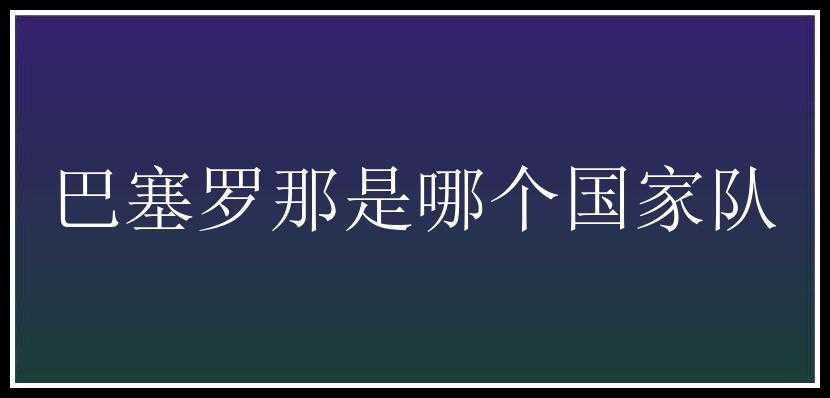 巴塞罗那是哪个国家队